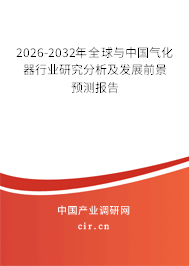 2026-2032年全球与中国气化器行业研究分析及发展前景预测报告

中国产业调研网

cir.cn